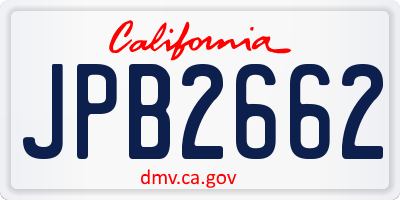 California

JPB2662

dmv.ca.gov